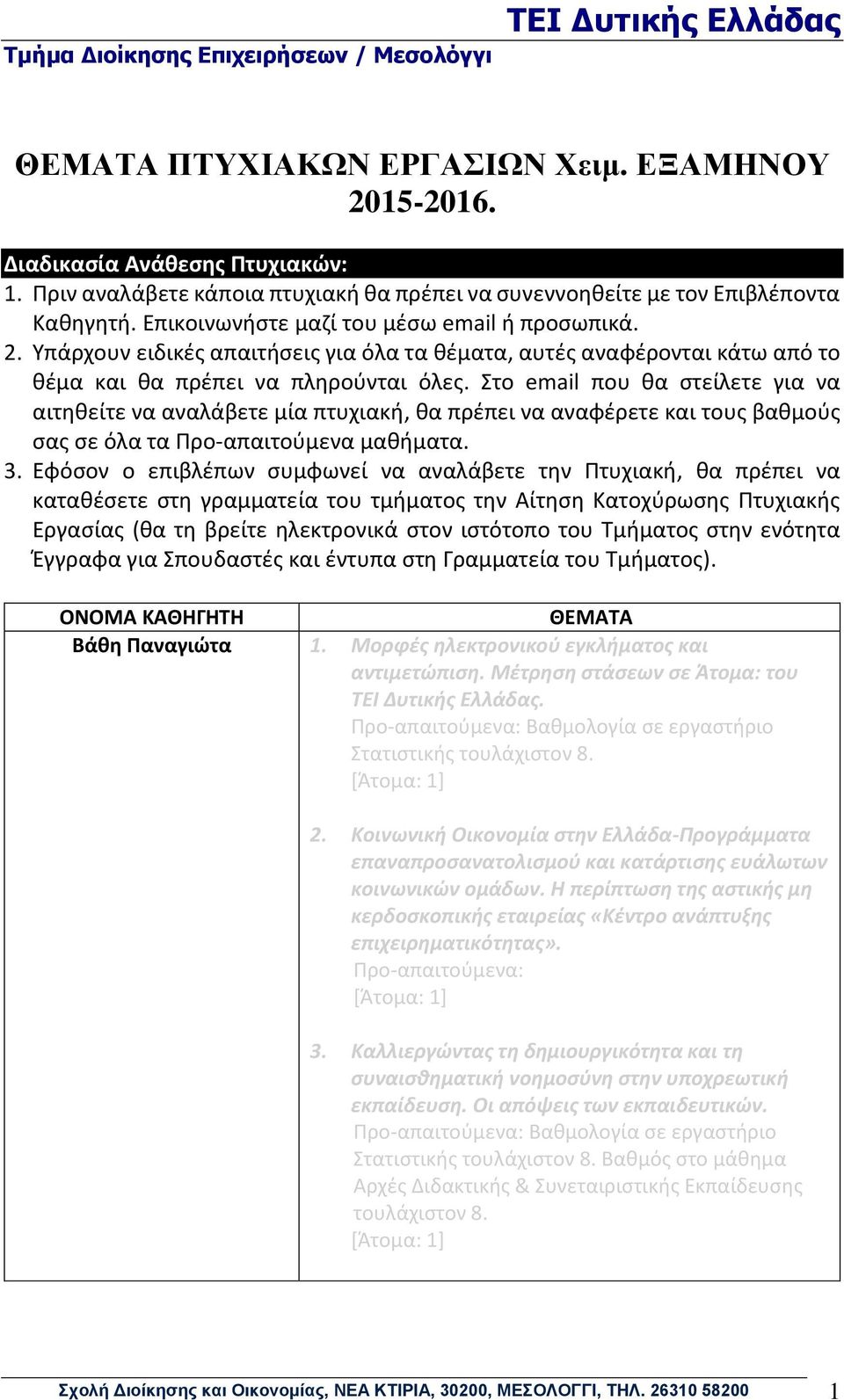 ΤΕΙ Δυτικής Ελλάδας
Τμήμα Διοίκησης Επιχειρήσεων / Μεσολόγγι

ΘΕΜΑΤΑ ΠΤΥΧΙΑΚΩΝ ΕΡΓΑΣΙΩΝ Χειμ. ΕΞΑΜΗΝΟΥ 2015-2016.

Διαδικασία Ανάθεσης Πτυχιακών:
1. Πριν αναλάβετε κάποια πτυχιακή θα πρέπει να συνεννοηθείτε με τον Επιβλέποντα Καθηγητή. Επικοινωνήστε μαζί του μέσω email ή προσωπικά.
2. Υπάρχουν ειδικές απαιτήσεις για όλα τα θέματα, αυτές αναφέρονται κάτω από το θέμα και θα πρέπει να πληρούνται όλες. Στο email που θα στείλετε για να αιτηθείτε να αναλάβετε μία πτυχιακή, θα πρέπει να αναφέρετε και τους βαθμούς σας σε όλα τα Προ-απαιτούμενα μαθήματα.
3. Εφόσον ο επιβλέπων συμφωνεί να αναλάβετε την Πτυχιακή, θα πρέπει να καταθέσετε στη γραμματεία του τμήματος την Αίτηση Κατοχύρωσης Πτυχιακής Εργασίας (θα τη βρείτε ηλεκτρονικά στον ιστότοπο του Τμήματος στην ενότητα Έγγραφα για Σπουδαστές και έντυπα στη Γραμματεία του Τμήματος).

| ΟΝΟΜΑ ΚΑΘΗΓΗΤΗ | ΘΕΜΑΤΑ |
|---|---|
| Βάθη Παναγιώτα | 1. Μορφές ηλεκτρονικού εγκλήματος και αντιμετώπιση. Μέτρηση στάσεων σε Άτομα: του ΤΕΙ Δυτικής Ελλάδας. Προ-απαιτούμενα: Βαθμολογία σε εργαστήριο Στατιστικής τουλάχιστον 8. [Άτομα: 1] 2. Κοινωνική Οικονομία στην Ελλάδα-Προγράμματα επαναπροσανατολισμού και κατάρτισης ευάλωτων κοινωνικών ομάδων. Η περίπτωση της αστικής μη κερδοσκοπικής εταιρείας «Κέντρο ανάπτυξης επιχειρηματικότητας». Προ-απαιτούμενα: [Άτομα: 1] 3. Καλλιεργώντας τη δημιουργικότητα και τη συναισθηματική νοημοσύνη στην υποχρεωτική εκπαίδευση. Οι απόψεις των εκπαιδευτικών. Προ-απαιτούμενα: Βαθμολογία σε εργαστήριο Στατιστικής τουλάχιστον 8. Βαθμός στο μάθημα Αρχές Διδακτικής & Συνεταιριστικής Εκπαίδευσης τουλάχιστον 8. [Άτομα: 1] |

Σχολή Διοίκησης και Οικονομίας, ΝΕΑ ΚΤΙΡΙΑ, 30200, ΜΕΣΟΛΟΓΓΙ, ΤΗΛ. 26310 58200 1